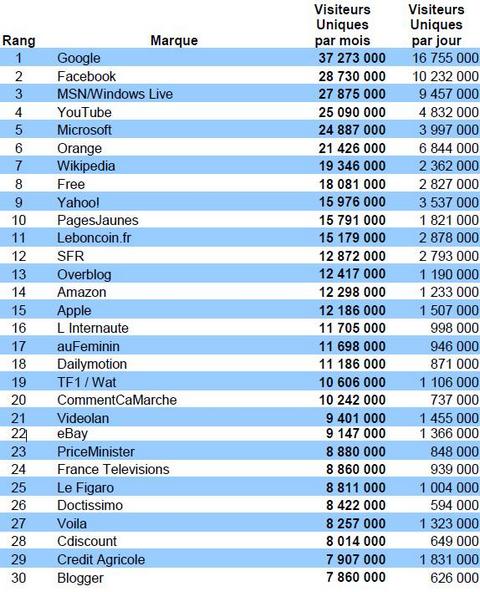 | Rang | Marque | Visiteurs Uniques par mois | Visiteurs Uniques par jour |
|---|---|---|---|
| 1 | Google | 37 273 000 | 16 755 000 |
| 2 | Facebook | 28 730 000 | 10 232 000 |
| 3 | MSN/Windows Live | 27 875 000 | 9 457 000 |
| 4 | YouTube | 25 090 000 | 4 832 000 |
| 5 | Microsoft | 24 887 000 | 3 997 000 |
| 6 | Orange | 21 426 000 | 6 844 000 |
| 7 | Wikipedia | 19 346 000 | 2 362 000 |
| 8 | Free | 18 081 000 | 2 827 000 |
| 9 | Yahoo! | 15 976 000 | 3 537 000 |
| 10 | PagesJaunes | 15 791 000 | 1 821 000 |
| 11 | Leboncoin.fr | 15 179 000 | 2 878 000 |
| 12 | SFR | 12 872 000 | 2 793 000 |
| 13 | Overblog | 12 417 000 | 1 190 000 |
| 14 | Amazon | 12 298 000 | 1 233 000 |
| 15 | Apple | 12 186 000 | 1 507 000 |
| 16 | L Internaute | 11 705 000 | 998 000 |
| 17 | auFeminin | 11 698 000 | 946 000 |
| 18 | Dailymotion | 11 186 000 | 871 000 |
| 19 | TF1 / Wat | 10 606 000 | 1 106 000 |
| 20 | CommentCaMarche | 10 242 000 | 737 000 |
| 21 | Videolan | 9 401 000 | 1 455 000 |
| 22 | eBay | 9 147 000 | 1 366 000 |
| 23 | PriceMinister | 8 880 000 | 848 000 |
| 24 | France Televisions | 8 860 000 | 939 000 |
| 25 | Le Figaro | 8 811 000 | 1 004 000 |
| 26 | Doctissimo | 8 422 000 | 594 000 |
| 27 | Voila | 8 257 000 | 1 323 000 |
| 28 | Cdiscount | 8 014 000 | 649 000 |
| 29 | Credit Agricole | 7 907 000 | 1 831 000 |
| 30 | Blogger | 7 860 000 | 626 000 |